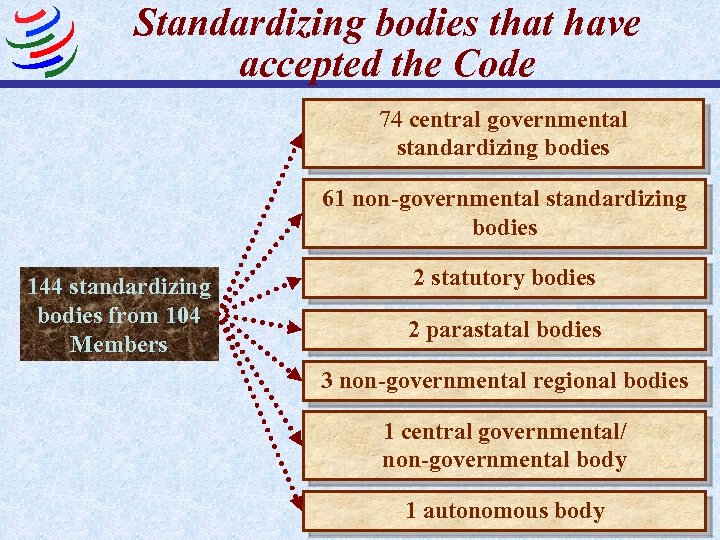 Standardizing bodies that have accepted the Code

144 standardizing bodies from 104 Members

74 central governmental standardizing bodies

61 non-governmental standardizing bodies

2 statutory bodies

2 parastatal bodies

3 non-governmental regional bodies

1 central governmental/ non-governmental body

1 autonomous body